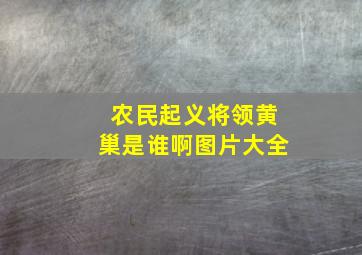 农民起义将领黄巢是谁啊图片大全